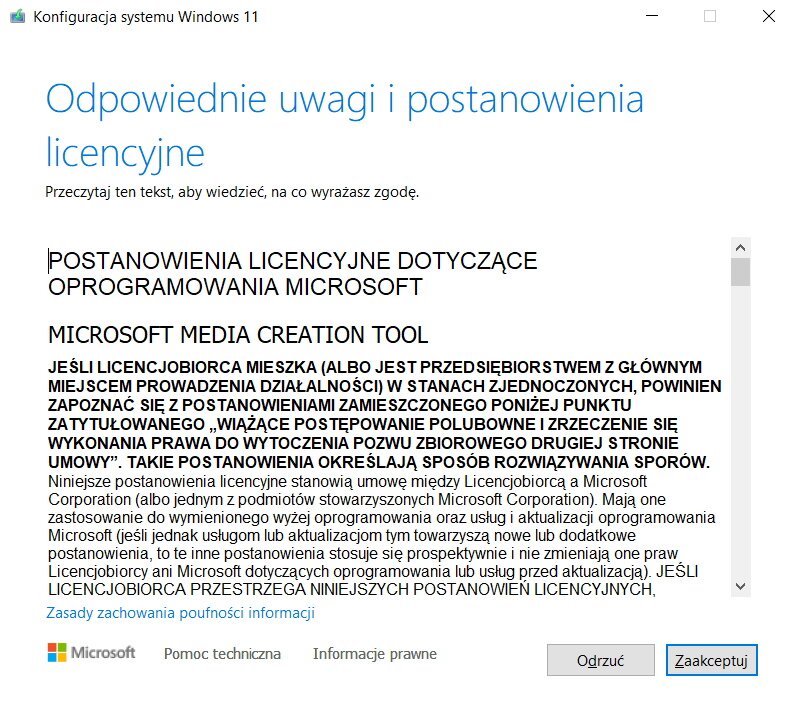 Konfiguracja systemu Windows 11

Odpowiednie uwagi i postanowienia licencyjne

Przeczytaj ten tekst, aby wiedzieć, na co wyrażasz zgodę.

POSTANOWIENIA LICENCYJNE DOTYCZĄCE OPROGRAMOWANIA MICROSOFT

MICROSOFT MEDIA CREATION TOOL

JEŚLI LICENCJOBIORCA MIESZKA (ALBO JEST PRZEDSIĘBIORSTWEM Z GŁÓWNYM MIEJSCEM PROWADZENIA DZIAŁALNOŚCI) W STANACH ZJEDNOCZONYCH, POWINIEN ZAPOZNAĆ SIĘ Z POSTANOWIENIAMI ZAMIESZCZONEGO PONIŻEJ PUNKTU ZATYTUŁOWANEGO „WIĄŻĄCE POSTĘPOWANIE POLUBOWNE I ZRZECZENIE SIĘ WYKONANIA PRAWA DO WYTOCZENIA POZWU ZBIOROWEGO DRUGIEJ STRONIE UMOWY". TAKIE POSTANOWIENIA OKREŚLAJĄ SPOSÓB ROZWIĄZYWANIA SPORÓW. Niniejsze postanowienia licencyjne stanowią umowę między Licencjobiorcą a Microsoft Corporation (albo jednym z podmiotów stowarzyszonych Microsoft Corporation). Mają one zastosowanie do wymienionego wyżej oprogramowania oraz usług i aktualizacji oprogramowania Microsoft (jeśli jednak usługom lub aktualizacjom tym towarzyszą nowe lub dodatkowe postanowienia, to te inne postanowienia stosuje się prospektywnie i nie zmieniają one praw Licencjobiorcy ani Microsoft dotyczących oprogramowania lub usług przed aktualizacją). JEŚLI LICENCJOBIORCA PRZESTRZEGA NINIEJSZYCH POSTANOWIEŃ LICENCYJNYCH,

Zasady zachowania poufności informacji

Microsoft Pomoc techniczna Informacje prawne

Odrzuć Zaakceptuj